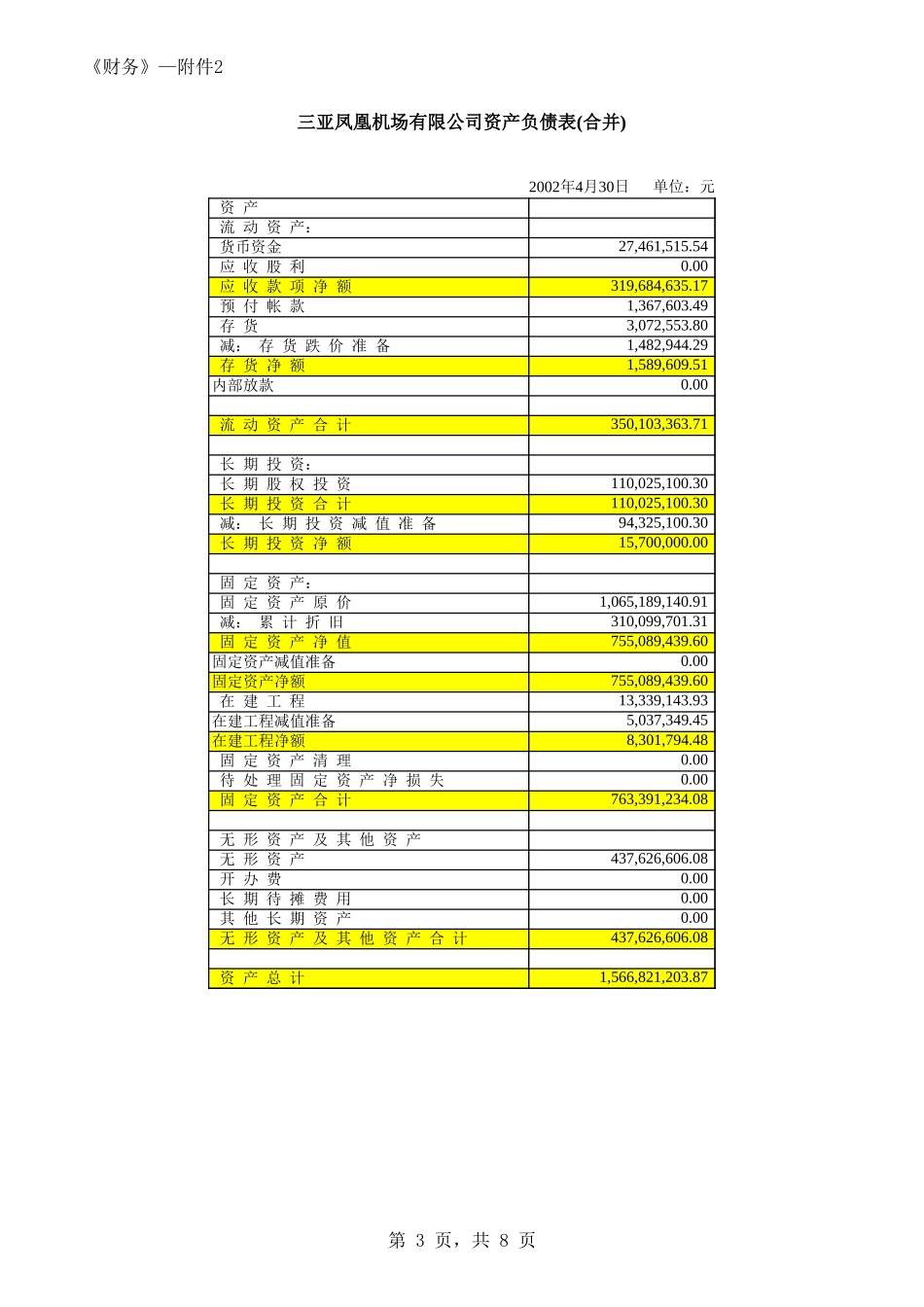 《财务》—附件2

三亚凤凰机场有限公司资产负债表(合并)

2002年4月30日　　单位：元

| 资　产 | |
|---|---|
| 流　动　资　产： | |
| 货币资金 | 27,461,515.54 |
| 应　收　股　利 | 0.00 |
| 应　收　款　项　净　额 | 319,684,635.17 |
| 预　付　帐　款 | 1,367,603.49 |
| 存　货 | 3,072,553.80 |
| 减：　存　货　跌　价　准　备 | 1,482,944.29 |
| 存　货　净　额 | 1,589,609.51 |
| 内部放款 | 0.00 |
| | |
| 流　动　资　产　合　计 | 350,103,363.71 |
| | |
| 长　期　投　资： | |
| 长　期　股　权　投　资 | 110,025,100.30 |
| 长　期　投　资　合　计 | 110,025,100.30 |
| 减：　长　期　投　资　减　值　准　备 | 94,325,100.30 |
| 长　期　投　资　净　额 | 15,700,000.00 |
| | |
| 固　定　资　产： | |
| 固　定　资　产　原　价 | 1,065,189,140.91 |
| 减：　累　计　折　旧 | 310,099,701.31 |
| 固　定　资　产　净　值 | 755,089,439.60 |
| 固定资产减值准备 | 0.00 |
| 固定资产净额 | 755,089,439.60 |
| 在　建　工　程 | 13,339,143.93 |
| 在建工程减值准备 | 5,037,349.45 |
| 在建工程净额 | 8,301,794.48 |
| 固　定　资　产　清　理 | 0.00 |
| 待　处　理　固　定　资　产　净　损　失 | 0.00 |
| 固　定　资　产　合　计 | 763,391,234.08 |
| | |
| 无　形　资　产　及　其　他　资　产 | |
| 无　形　资　产 | 437,626,606.08 |
| 开　办　费 | 0.00 |
| 长　期　待　摊　费　用 | 0.00 |
| 其　他　长　期　资　产 | 0.00 |
| 无　形　资　产　及　其　他　资　产　合　计 | 437,626,606.08 |
| | |
| 资　产　总　计 | 1,566,821,203.87 |

第 3 页，共 8 页